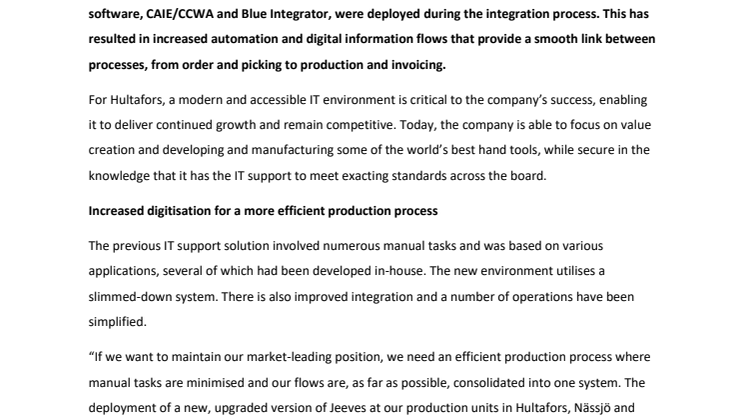 software, CAIE/CCWA and Blue Integrator, were deployed during the integration process. This has resulted in increased automation and digital information flows that provide a smooth link between processes, from order and picking to production and invoicing.

For Hultafors, a modern and accessible IT environment is critical to the company's success, enabling it to deliver continued growth and remain competitive. Today, the company is able to focus on value creation and developing and manufacturing some of the world's best hand tools, while secure in the knowledge that it has the IT support to meet exacting standards across the board.

Increased digitisation for a more efficient production process

The previous IT support solution involved numerous manual tasks and was based on various applications, several of which had been developed in-house. The new environment utilises a slimmed-down system. There is also improved integration and a number of operations have been simplified.

"If we want to maintain our market-leading position, we need an efficient production process where manual tasks are minimised and our flows are, as far as possible, consolidated into one system. The deployment of a new, upgraded version of Jeeves at our production units in Hultafors, Nässjö and